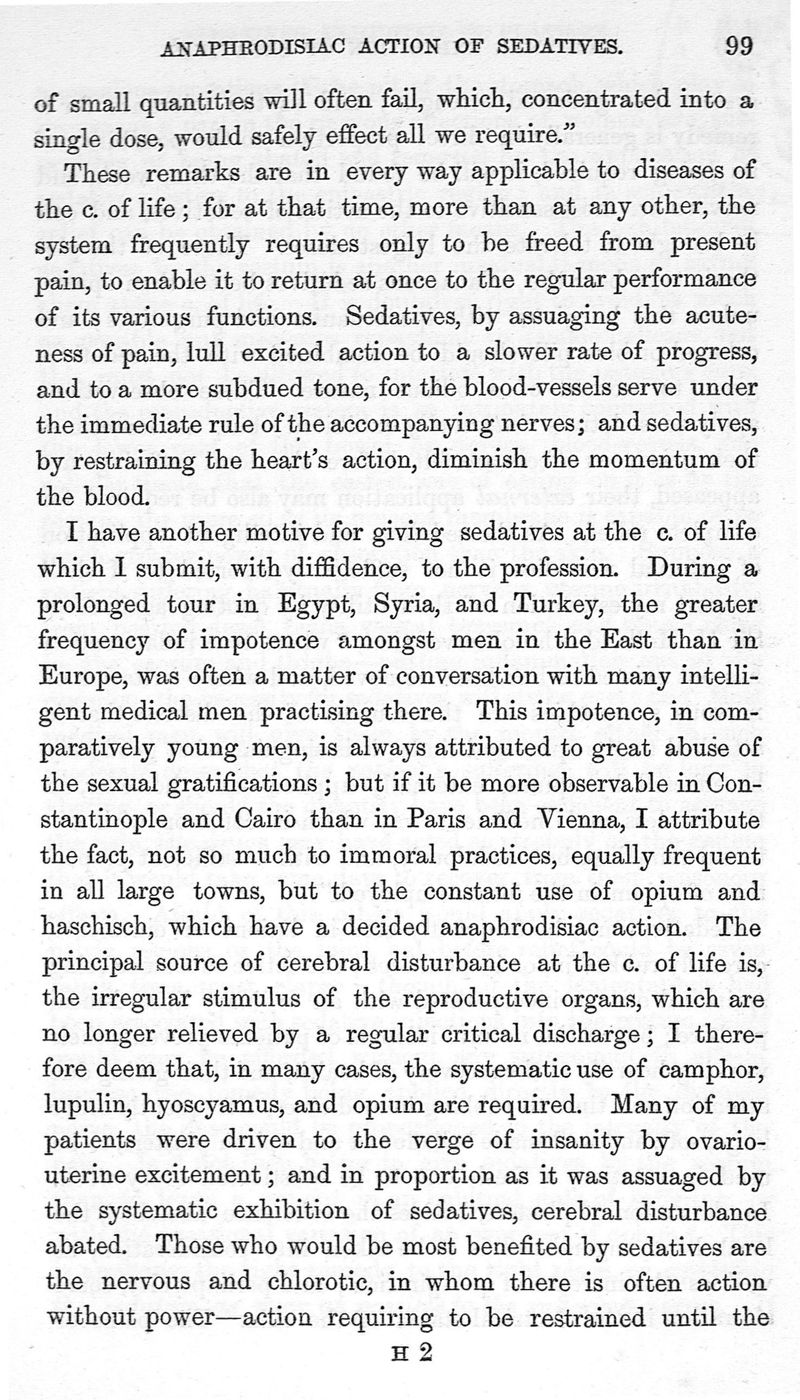 ANAPHRODISIAC ACTION OF SEDATIVES. 99

of small quantities will often fail, which, concentrated into a single dose, would safely effect all we require."

These remarks are in every way applicable to diseases of the c. of life; for at that time, more than at any other, the system frequently requires only to be freed from present pain, to enable it to return at once to the regular performance of its various functions. Sedatives, by assuaging the acuteness of pain, lull excited action to a slower rate of progress, and to a more subdued tone, for the blood-vessels serve under the immediate rule of the accompanying nerves; and sedatives, by restraining the heart's action, diminish the momentum of the blood.

I have another motive for giving sedatives at the c. of life which I submit, with diffidence, to the profession. During a prolonged tour in Egypt, Syria, and Turkey, the greater frequency of impotence amongst men in the East than in Europe, was often a matter of conversation with many intelligent medical men practising there. This impotence, in comparatively young men, is always attributed to great abuse of the sexual gratifications; but if it be more observable in Constantinople and Cairo than in Paris and Vienna, I attribute the fact, not so much to immoral practices, equally frequent in all large towns, but to the constant use of opium and haschisch, which have a decided anaphrodisiac action. The principal source of cerebral disturbance at the c. of life is, the irregular stimulus of the reproductive organs, which are no longer relieved by a regular critical discharge; I therefore deem that, in many cases, the systematic use of camphor, lupulin, hyoscyamus, and opium are required. Many of my patients were driven to the verge of insanity by ovario-uterine excitement; and in proportion as it was assuaged by the systematic exhibition of sedatives, cerebral disturbance abated. Those who would be most benefited by sedatives are the nervous and chlorotic, in whom there is often action without power—action requiring to be restrained until the

H 2